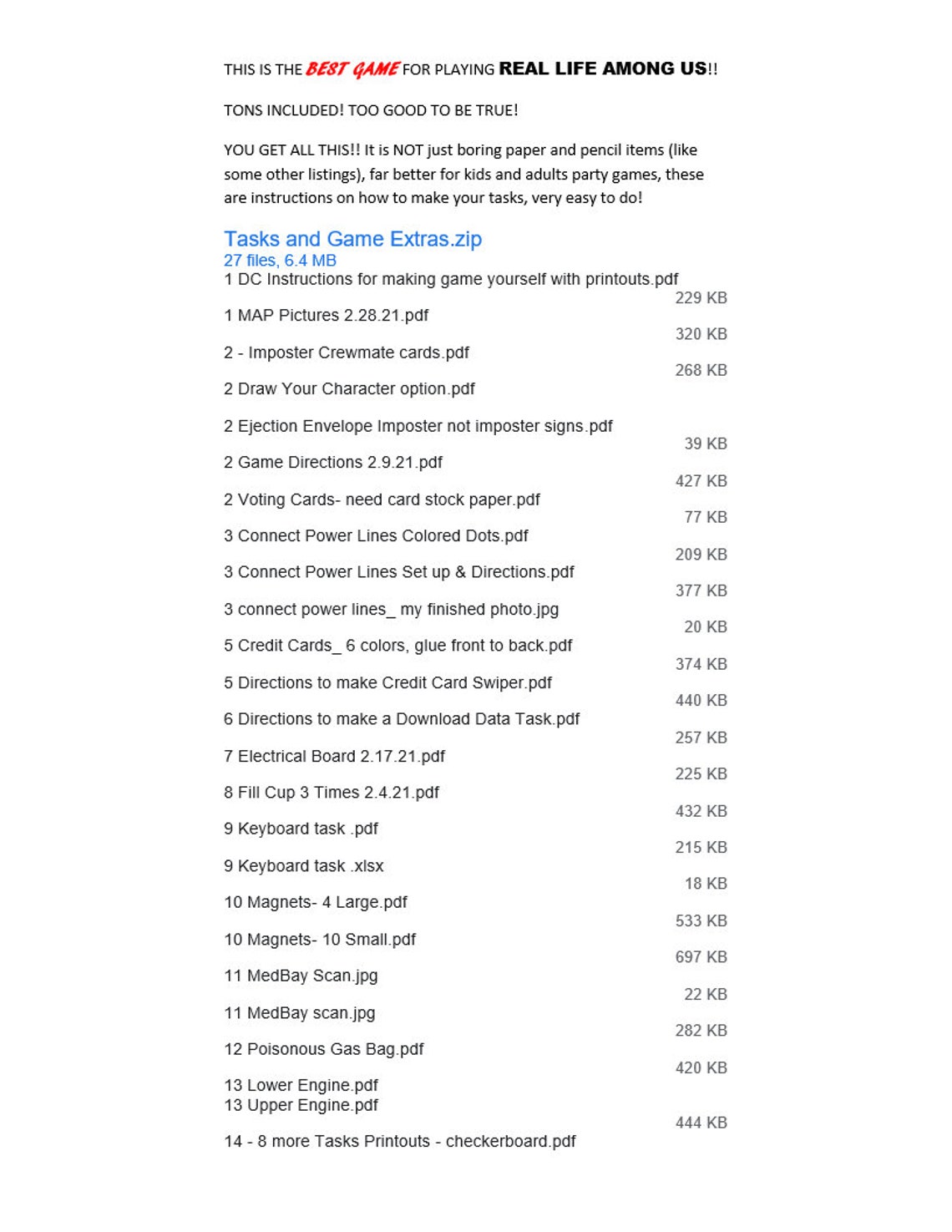 THIS IS THE BEST GAME FOR PLAYING REAL LIFE AMONG US!!

TONS INCLUDED! TOO GOOD TO BE TRUE!

YOU GET ALL THIS!! It is NOT just boring paper and pencil items (like some other listings), far better for kids and adults party games, these are instructions on how to make your tasks, very easy to do!

Tasks and Game Extras.zip
27 files, 6.4 MB
1 DC Instructions for making game yourself with printouts.pdf
229 KB
1 MAP Pictures 2.28.21.pdf
320 KB
2 - Imposter Crewmate cards.pdf
268 KB
2 Draw Your Character option.pdf

2 Ejection Envelope Imposter not imposter signs.pdf
39 KB
2 Game Directions 2.9.21.pdf
427 KB
2 Voting Cards- need card stock paper.pdf
77 KB
3 Connect Power Lines Colored Dots.pdf
209 KB
3 Connect Power Lines Set up & Directions.pdf
377 KB
3 connect power lines_ my finished photo.jpg
20 KB
5 Credit Cards_ 6 colors, glue front to back.pdf
374 KB
5 Directions to make Credit Card Swiper.pdf
440 KB
6 Directions to make a Download Data Task.pdf
257 KB
7 Electrical Board 2.17.21.pdf
225 KB
8 Fill Cup 3 Times 2.4.21.pdf
432 KB
9 Keyboard task .pdf
215 KB
9 Keyboard task .xlsx
18 KB
10 Magnets- 4 Large.pdf
533 KB
10 Magnets- 10 Small.pdf
697 KB
11 MedBay Scan.jpg
22 KB
11 MedBay scan.jpg
282 KB
12 Poisonous Gas Bag.pdf
420 KB
13 Lower Engine.pdf
13 Upper Engine.pdf
444 KB
14 - 8 more Tasks Printouts - checkerboard.pdf